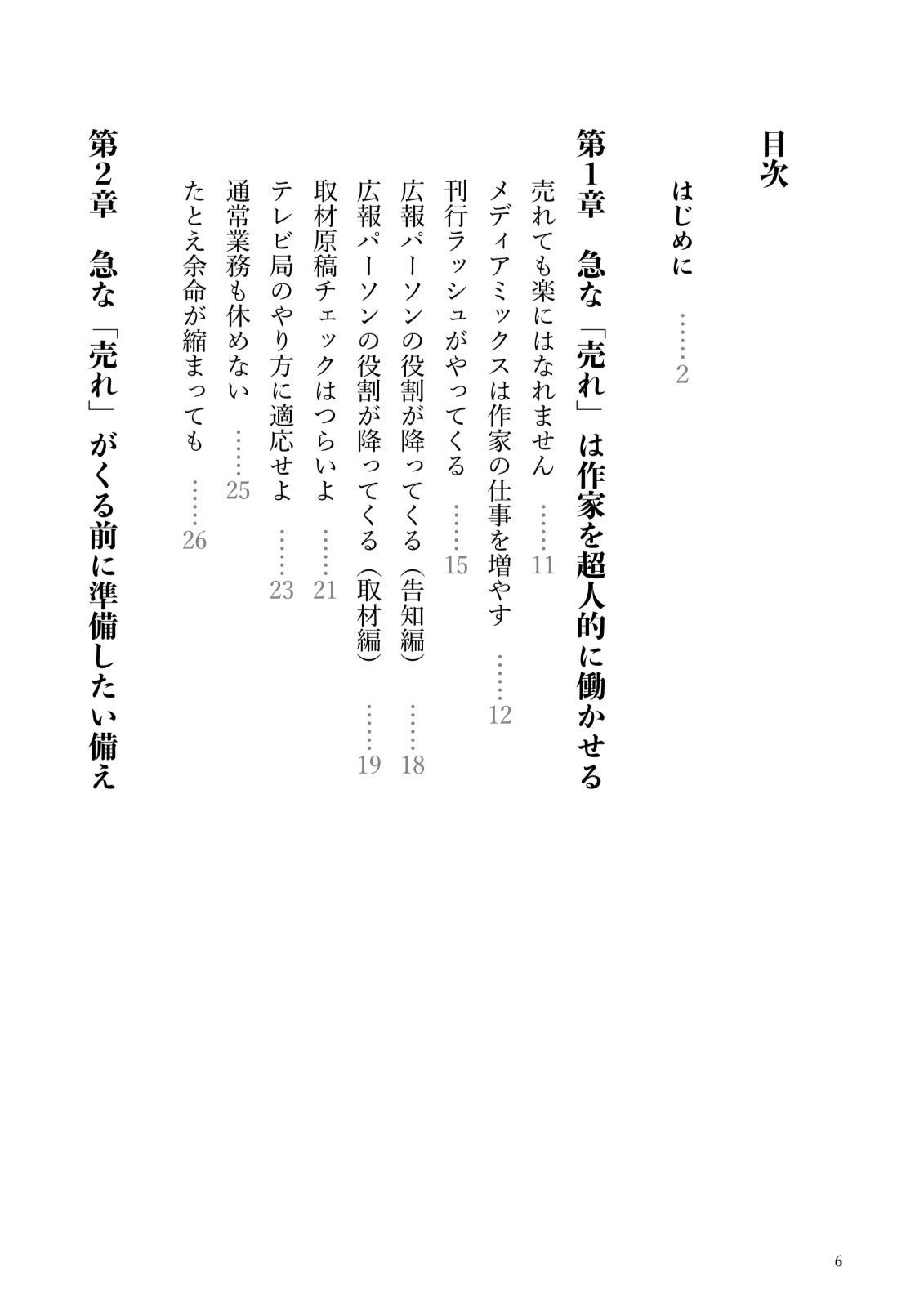 目次

はじめに ……2

第1章　急な「売れ」は作家を超人的に働かせる

売れても楽にはなれません ……11

メディアミックスは作家の仕事を増やす ……12

刊行ラッシュがやってくる ……15

広報パーソンの役割が降ってくる（告知編） ……18

広報パーソンの役割が降ってくる（取材編） ……19

取材原稿チェックはつらいよ ……21

テレビ局のやり方に適応せよ ……23

通常業務も休めない ……25

たとえ余命が縮まっても ……26

第2章　急な「売れ」がくる前に準備したい備え

6